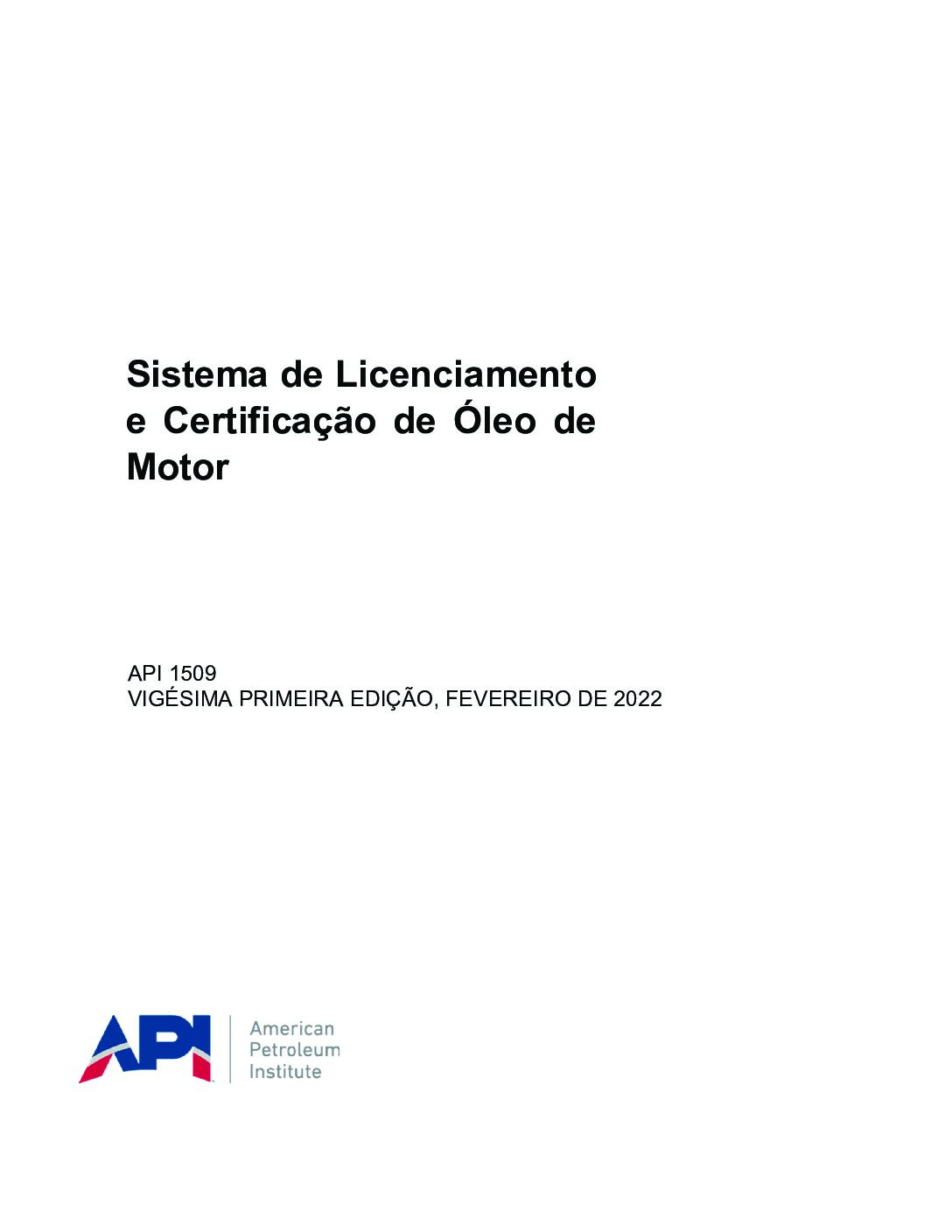 Sistema de Licenciamento e Certificação de Óleo de Motor

API 1509
VIGÉSIMA PRIMEIRA EDIÇÃO, FEVEREIRO DE 2022

API
American
Petroleum
Institute